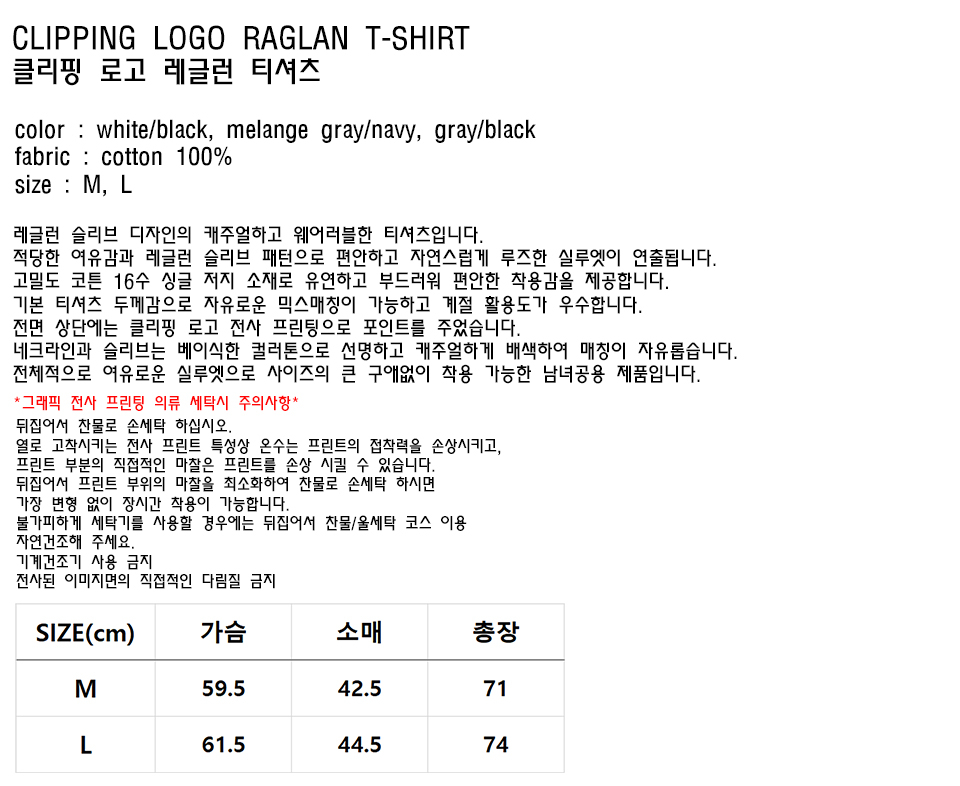 CLIPPING LOGO RAGLAN T-SHIRT
클리핑 로고 레글런 티셔츠

color : white/black, melange gray/navy, gray/black
fabric : cotton 100%
size : M, L

레글런 슬리브 디자인의 캐주얼하고 웨어러블한 티셔츠입니다.
적당한 여유감과 레글런 슬리브 패턴으로 편안하고 자연스럽게 루즈한 실루엣이 연출됩니다.
고밀도 코튼 16수 싱글 저지 소재로 유연하고 부드러워 편안한 착용감을 제공합니다.
기본 티셔츠 두께감으로 자유로운 믹스매칭이 가능하고 계절 활용도가 우수합니다.
전면 상단에는 클리핑 로고 전사 프린팅으로 포인트를 주었습니다.
네크라인과 슬리브는 베이식한 컬러톤으로 선명하고 캐주얼하게 배색하여 매칭이 자유롭습니다.
전체적으로 여유로운 실루엣으로 사이즈의 큰 구애없이 착용 가능한 남녀공용 제품입니다.

*그래픽 전사 프린팅 의류 세탁시 주의사항*
뒤집어서 찬물로 손세탁 하십시오.
열로 고착시키는 전사 프린트 특성상 온수는 프린트의 접착력을 손상시키고,
프린트 부분의 직접적인 마찰은 프린트를 손상 시킬 수 있습니다.
뒤집어서 프린트 부위의 마찰을 최소화하여 찬물로 손세탁 하시면
가장 변형 없이 장시간 착용이 가능합니다.
불가피하게 세탁기를 사용할 경우에는 뒤집어서 찬물/울세탁 코스 이용
자연건조해 주세요.
기계건조기 사용 금지
전사된 이미지면의 직접적인 다림질 금지

| SIZE(cm) | 가슴 | 소매 | 총장 |
|---|---|---|---|
| M | 59.5 | 42.5 | 71 |
| L | 61.5 | 44.5 | 74 |